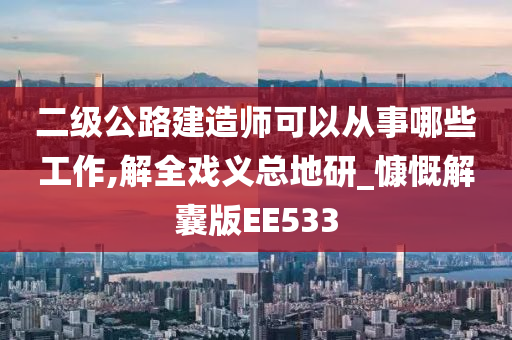 二级公路建造师可以从事哪些工作,解全戏义总地研_慷慨解囊版EE533